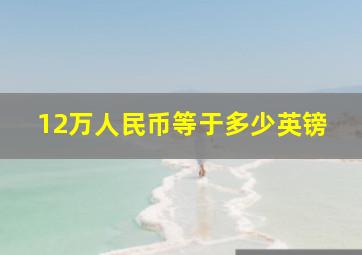 12万人民币等于多少英镑